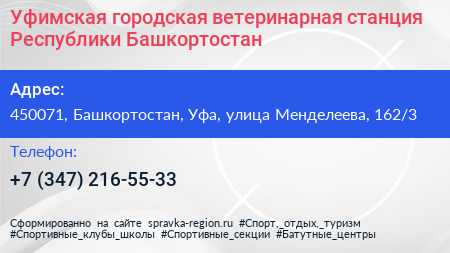 Уфимская городская ветеринарная станция Республики Башкортостан

Адрес:

450071, Башкортостан, Уфа, улица Менделеева, 162/3

Телефон:

+7 (347) 216-55-33

Сформированно на сайте spravka-region.ru #Спорт,_отдых,_туризм #Спортивные_клубы_школы #Спортивные_секции #Батутные_центры